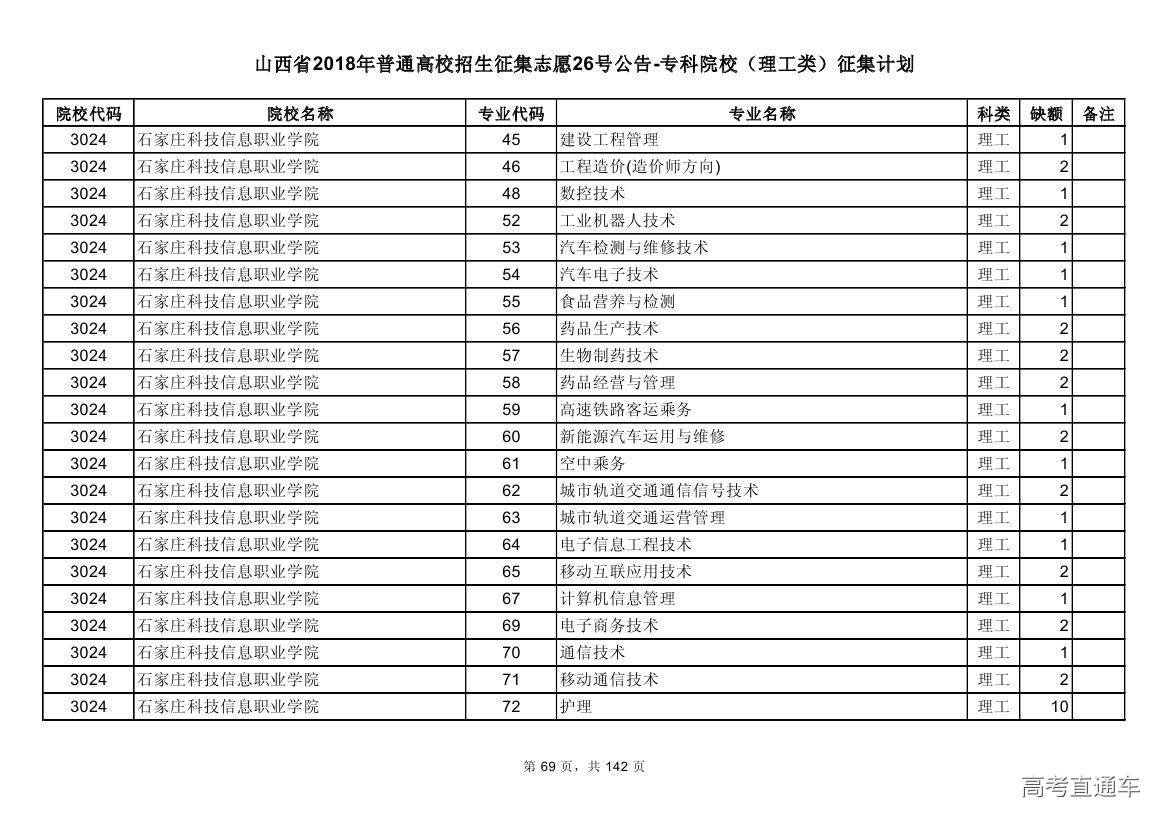 山西省2018年普通高校招生征集志愿26号公告-专科院校（理工类）征集计划

| 院校代码 | 院校名称 | 专业代码 | 专业名称 | 科类 | 缺额 | 备注 |
|---|---|---|---|---|---|---|
| 3024 | 石家庄科技信息职业学院 | 45 | 建设工程管理 | 理工 | 1 | |
| 3024 | 石家庄科技信息职业学院 | 46 | 工程造价(造价师方向) | 理工 | 2 | |
| 3024 | 石家庄科技信息职业学院 | 48 | 数控技术 | 理工 | 1 | |
| 3024 | 石家庄科技信息职业学院 | 52 | 工业机器人技术 | 理工 | 2 | |
| 3024 | 石家庄科技信息职业学院 | 53 | 汽车检测与维修技术 | 理工 | 1 | |
| 3024 | 石家庄科技信息职业学院 | 54 | 汽车电子技术 | 理工 | 1 | |
| 3024 | 石家庄科技信息职业学院 | 55 | 食品营养与检测 | 理工 | 1 | |
| 3024 | 石家庄科技信息职业学院 | 56 | 药品生产技术 | 理工 | 2 | |
| 3024 | 石家庄科技信息职业学院 | 57 | 生物制药技术 | 理工 | 2 | |
| 3024 | 石家庄科技信息职业学院 | 58 | 药品经营与管理 | 理工 | 2 | |
| 3024 | 石家庄科技信息职业学院 | 59 | 高速铁路客运乘务 | 理工 | 1 | |
| 3024 | 石家庄科技信息职业学院 | 60 | 新能源汽车运用与维修 | 理工 | 2 | |
| 3024 | 石家庄科技信息职业学院 | 61 | 空中乘务 | 理工 | 1 | |
| 3024 | 石家庄科技信息职业学院 | 62 | 城市轨道交通通信信号技术 | 理工 | 2 | |
| 3024 | 石家庄科技信息职业学院 | 63 | 城市轨道交通运营管理 | 理工 | 1 | |
| 3024 | 石家庄科技信息职业学院 | 64 | 电子信息工程技术 | 理工 | 1 | |
| 3024 | 石家庄科技信息职业学院 | 65 | 移动互联应用技术 | 理工 | 2 | |
| 3024 | 石家庄科技信息职业学院 | 67 | 计算机信息管理 | 理工 | 1 | |
| 3024 | 石家庄科技信息职业学院 | 69 | 电子商务技术 | 理工 | 2 | |
| 3024 | 石家庄科技信息职业学院 | 70 | 通信技术 | 理工 | 1 | |
| 3024 | 石家庄科技信息职业学院 | 71 | 移动通信技术 | 理工 | 2 | |
| 3024 | 石家庄科技信息职业学院 | 72 | 护理 | 理工 | 10 | |

第 69 页，共 142 页

高考直通车